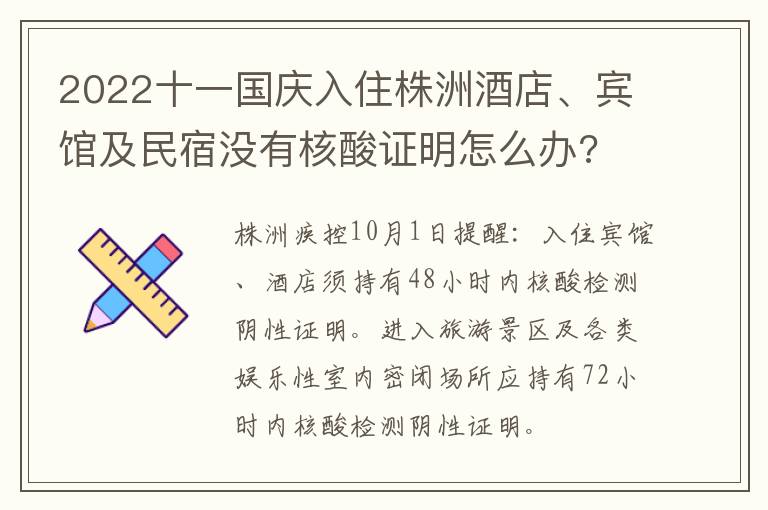 2022十一国庆入住株洲酒店、宾馆及民宿没有核酸证明怎么办?

株洲疾控10月1日提醒：入住宾馆、酒店须持有48小时内核酸检测阴性证明。进入旅游景区及各类娱乐性室内密闭场所应持有72小时内核酸检测阴性证明。